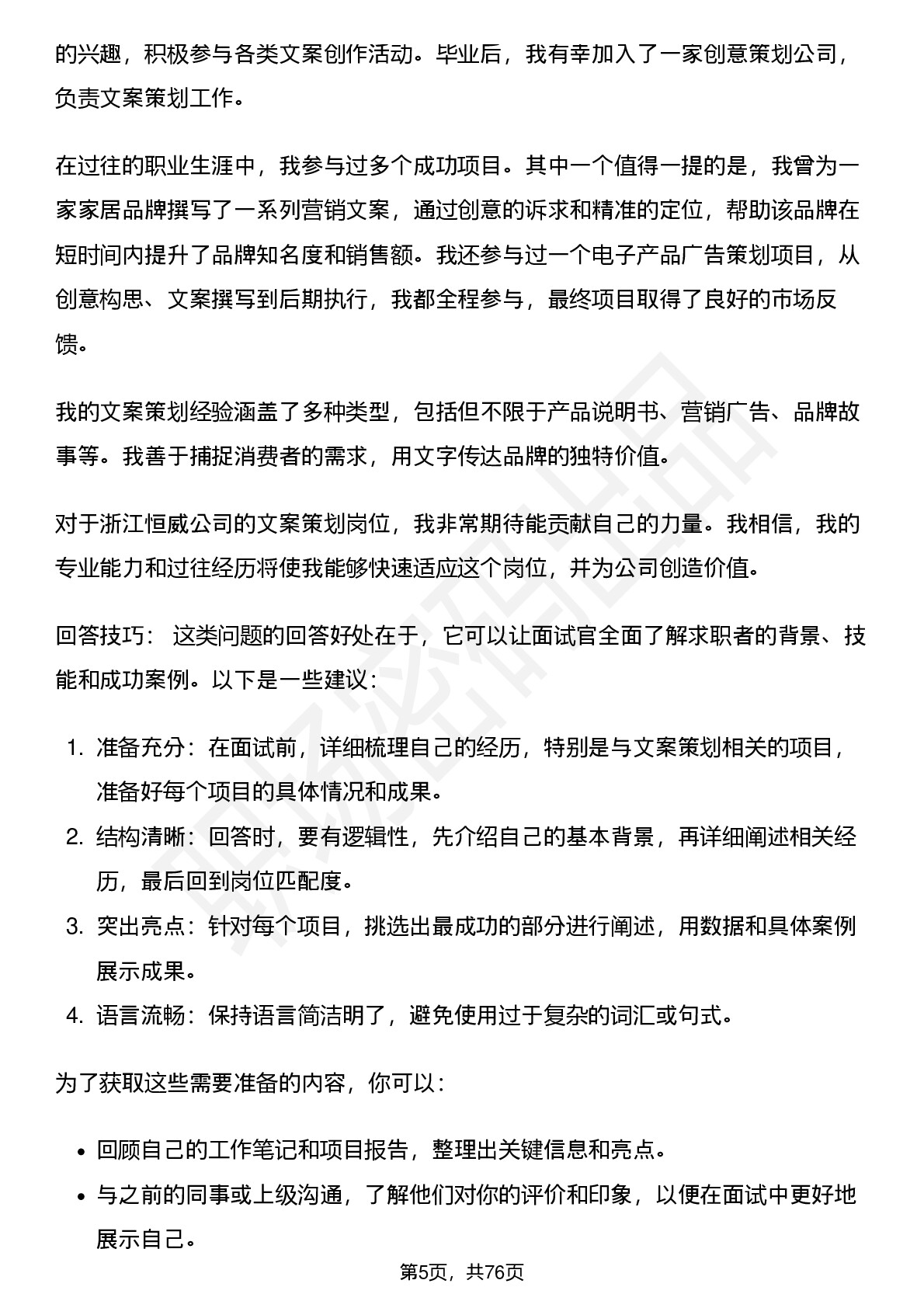 的兴趣，积极参与各类文案创作活动。毕业后，我有幸加入了一家创意策划公司，负责文案策划工作。

在过往的职业生涯中，我参与过多个成功项目。其中一个值得一提的是，我曾为一家家居品牌撰写了一系列营销文案，通过创意的诉求和精准的定位，帮助该品牌在短时间内提升了品牌知名度和销售额。我还参与过一个电子产品广告策划项目，从创意构思、文案撰写到后期执行，我都全程参与，最终项目取得了良好的市场反馈。

我的文案策划经验涵盖了多种类型，包括但不限于产品说明书、营销广告、品牌故事等。我善于捕捉消费者的需求，用文字传达品牌的独特价值。

对于浙江恒威公司的文案策划岗位，我非常期待能贡献自己的力量。我相信，我的专业能力和过往经历将使我能够快速适应这个岗位，并为公司创造价值。

回答技巧： 这类问题的回答好处在于，它可以让面试官全面了解求职者的背景、技能和成功案例。以下是一些建议：

1. 准备充分：在面试前，详细梳理自己的经历，特别是与文案策划相关的项目，准备好每个项目的具体情况和成果。
2. 结构清晰：回答时，要有逻辑性，先介绍自己的基本背景，再详细阐述相关经历，最后回到岗位匹配度。
3. 突出亮点：针对每个项目，挑选出最成功的部分进行阐述，用数据和具体案例展示成果。
4. 语言流畅：保持语言简洁明了，避免使用过于复杂的词汇或句式。

为了获取这些需要准备的内容，你可以：

• 回顾自己的工作笔记和项目报告，整理出关键信息和亮点。
• 与之前的同事或上级沟通，了解他们对你的评价和印象，以便在面试中更好地展示自己。

第5页，共76页